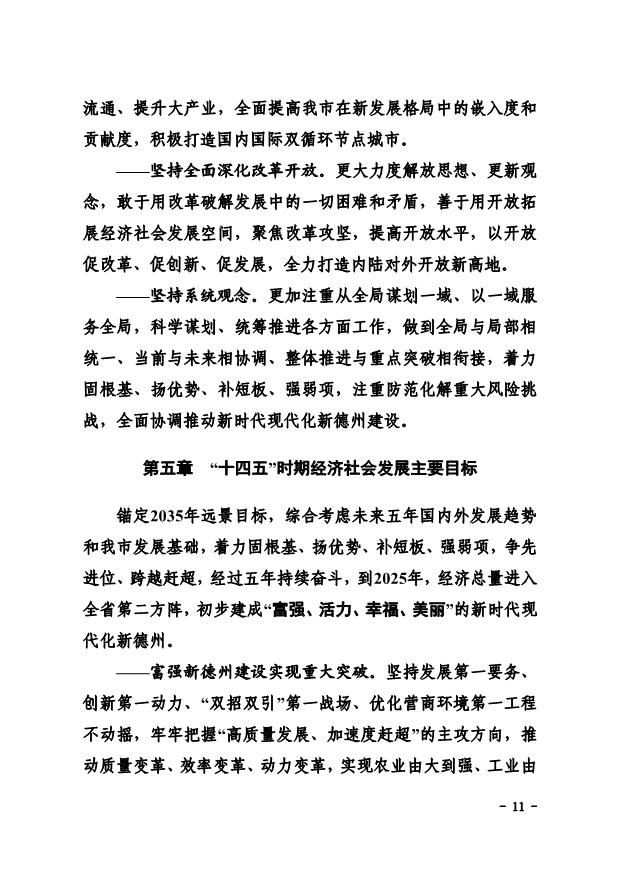 流通、提升大产业，全面提高我市在新发展格局中的嵌入度和贡献度，积极打造国内国际双循环节点城市。

——坚持全面深化改革开放。更大力度解放思想、更新观念，敢于用改革破解发展中的一切困难和矛盾，善于用开放拓展经济社会发展空间，聚焦改革攻坚，提高开放水平，以开放促改革、促创新、促发展，全力打造内陆对外开放新高地。

——坚持系统观念。更加注重从全局谋划一域、以一域服务全局，科学谋划、统筹推进各方面工作，做到全局与局部相统一、当前与未来相协调、整体推进与重点突破相衔接，着力固根基、扬优势、补短板、强弱项，注重防范化解重大风险挑战，全面协调推动新时代现代化新德州建设。

第五章　“十四五”时期经济社会发展主要目标

锚定2035年远景目标，综合考虑未来五年国内外发展趋势和我市发展基础，着力固根基、扬优势、补短板、强弱项，争先进位、跨越赶超，经过五年持续奋斗，到2025年，经济总量进入全省第二方阵，初步建成“富强、活力、幸福、美丽”的新时代现代化新德州。

——富强新德州建设实现重大突破。坚持发展第一要务、创新第一动力、“双招双引”第一战场、优化营商环境第一工程不动摇，牢牢把握“高质量发展、加速度赶超”的主攻方向，推动质量变革、效率变革、动力变革，实现农业由大到强、工业由

－ 11 －